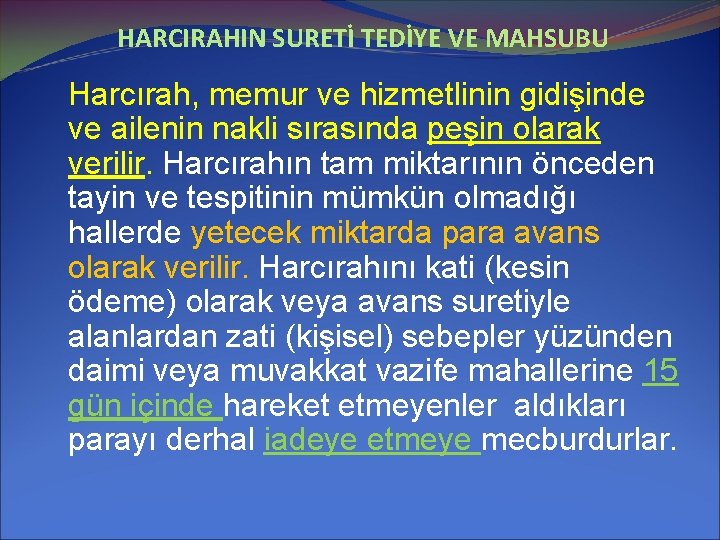 HARCIRAHIN SURETİ TEDİYE VE MAHSUBU

Harcırah, memur ve hizmetlinin gidişinde ve ailenin nakli sırasında peşin olarak verilir. Harcırahın tam miktarının önceden tayin ve tespitinin mümkün olmadığı hallerde yetecek miktarda para avans olarak verilir. Harcırahını kati (kesin ödeme) olarak veya avans suretiyle alanlardan zati (kişisel) sebepler yüzünden daimi veya muvakkat vazife mahallerine 15 gün içinde hareket etmeyenler aldıkları parayı derhal iadeye etmeye mecburdurlar.